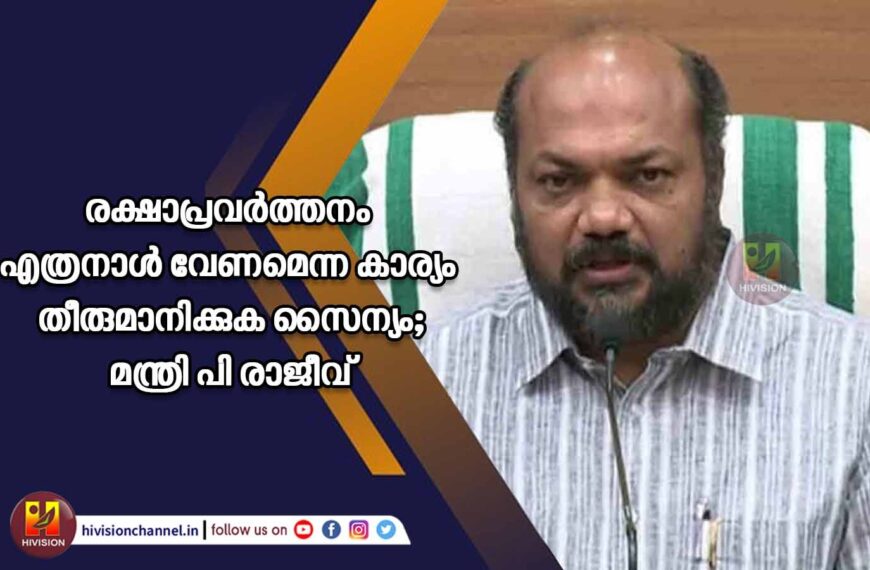 രക്ഷാപ്രവർത്തനം എത്രനാൾ വേണമെന്ന കാര്യം തീരുമാനിക്കുക സൈന്യം; മന്ത്രി പി രാജീവ്

HIVISION

HIVISION hivisionchannel.in | follow us on